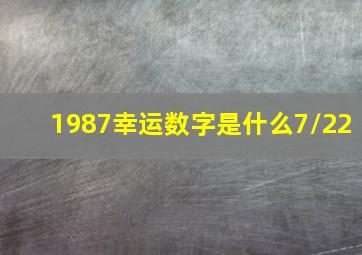 1987幸运数字是什么7/22